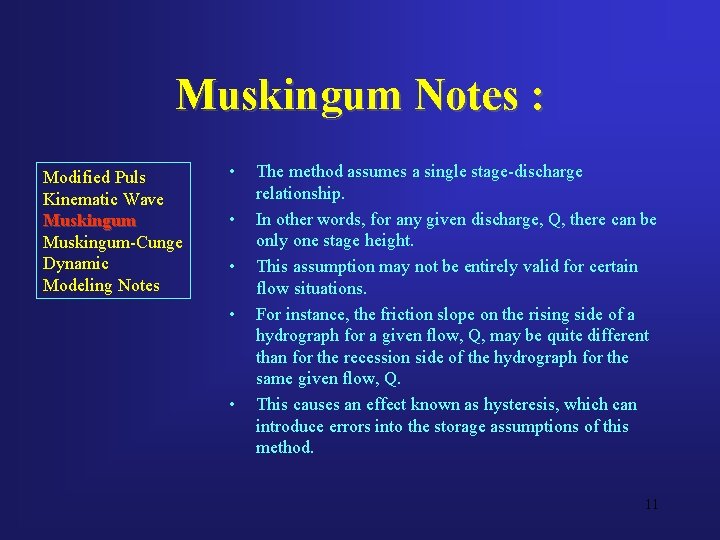 Muskingum Notes :

Modified Puls
Kinematic Wave
Muskingum
Muskingum-Cunge
Dynamic
Modeling Notes

• The method assumes a single stage-discharge relationship.
• In other words, for any given discharge, Q, there can be only one stage height.
• This assumption may not be entirely valid for certain flow situations.
• For instance, the friction slope on the rising side of a hydrograph for a given flow, Q, may be quite different than for the recession side of the hydrograph for the same given flow, Q.
• This causes an effect known as hysteresis, which can introduce errors into the storage assumptions of this method.

11